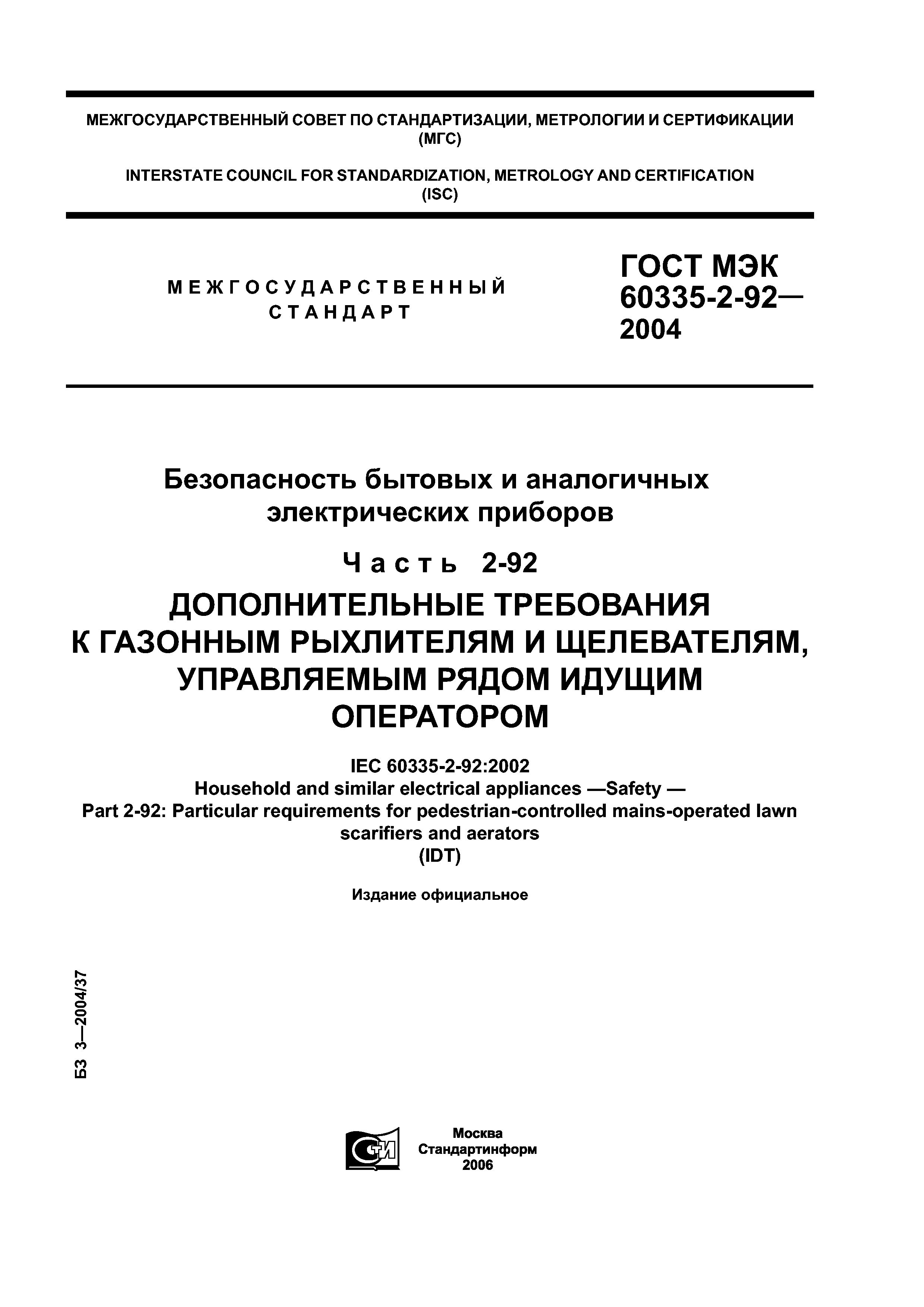 МЕЖГОСУДАРСТВЕННЫЙ СОВЕТ ПО СТАНДАРТИЗАЦИИ, МЕТРОЛОГИИ И СЕРТИФИКАЦИИ (МГС)

INTERSTATE COUNCIL FOR STANDARDIZATION, METROLOGY AND CERTIFICATION (ISC)

МЕЖГОСУДАРСТВЕННЫЙ СТАНДАРТ

ГОСТ МЭК 60335-2-92—2004

Безопасность бытовых и аналогичных электрических приборов

Часть 2-92

ДОПОЛНИТЕЛЬНЫЕ ТРЕБОВАНИЯ К ГАЗОННЫМ РЫХЛИТЕЛЯМ И ЩЕЛЕВАТЕЛЯМ, УПРАВЛЯЕМЫМ РЯДОМ ИДУЩИМ ОПЕРАТОРОМ

IEC 60335-2-92:2002
Household and similar electrical appliances —Safety —
Part 2-92: Particular requirements for pedestrian-controlled mains-operated lawn scarifiers and aerators
(IDT)

Издание официальное

БЗ 3—2004/37

СТИ

Москва
Стандартинформ
2006